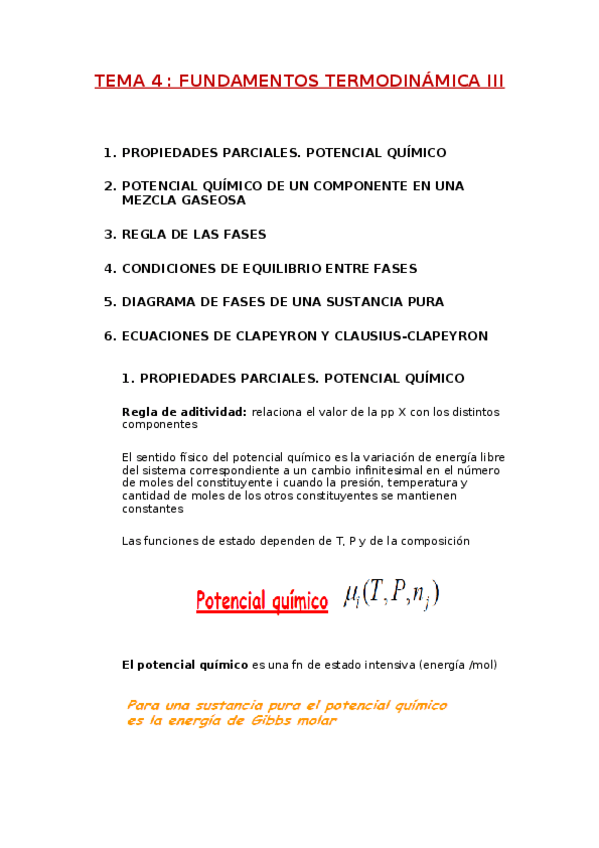 TEMA 4 : FUNDAMENTOS TERMODINÁMICA III

1. PROPIEDADES PARCIALES. POTENCIAL QUÍMICO

2. POTENCIAL QUÍMICO DE UN COMPONENTE EN UNA MEZCLA GASEOSA

3. REGLA DE LAS FASES

4. CONDICIONES DE EQUILIBRIO ENTRE FASES

5. DIAGRAMA DE FASES DE UNA SUSTANCIA PURA

6. ECUACIONES DE CLAPEYRON Y CLAUSIUS-CLAPEYRON

1. PROPIEDADES PARCIALES. POTENCIAL QUÍMICO

Regla de aditividad: relaciona el valor de la pp X con los distintos componentes

El sentido físico del potencial químico es la variación de energía libre del sistema correspondiente a un cambio infinitesimal en el número de moles del constituyente i cuando la presión, temperatura y cantidad de moles de los otros constituyentes se mantienen constantes

Las funciones de estado dependen de T, P y de la composición

Potencial químico $\mu_i(T, P, n_j)$

El potencial químico es una fn de estado intensiva (energía /mol)

Para una sustancia pura el potencial químico es la energía de Gibbs molar